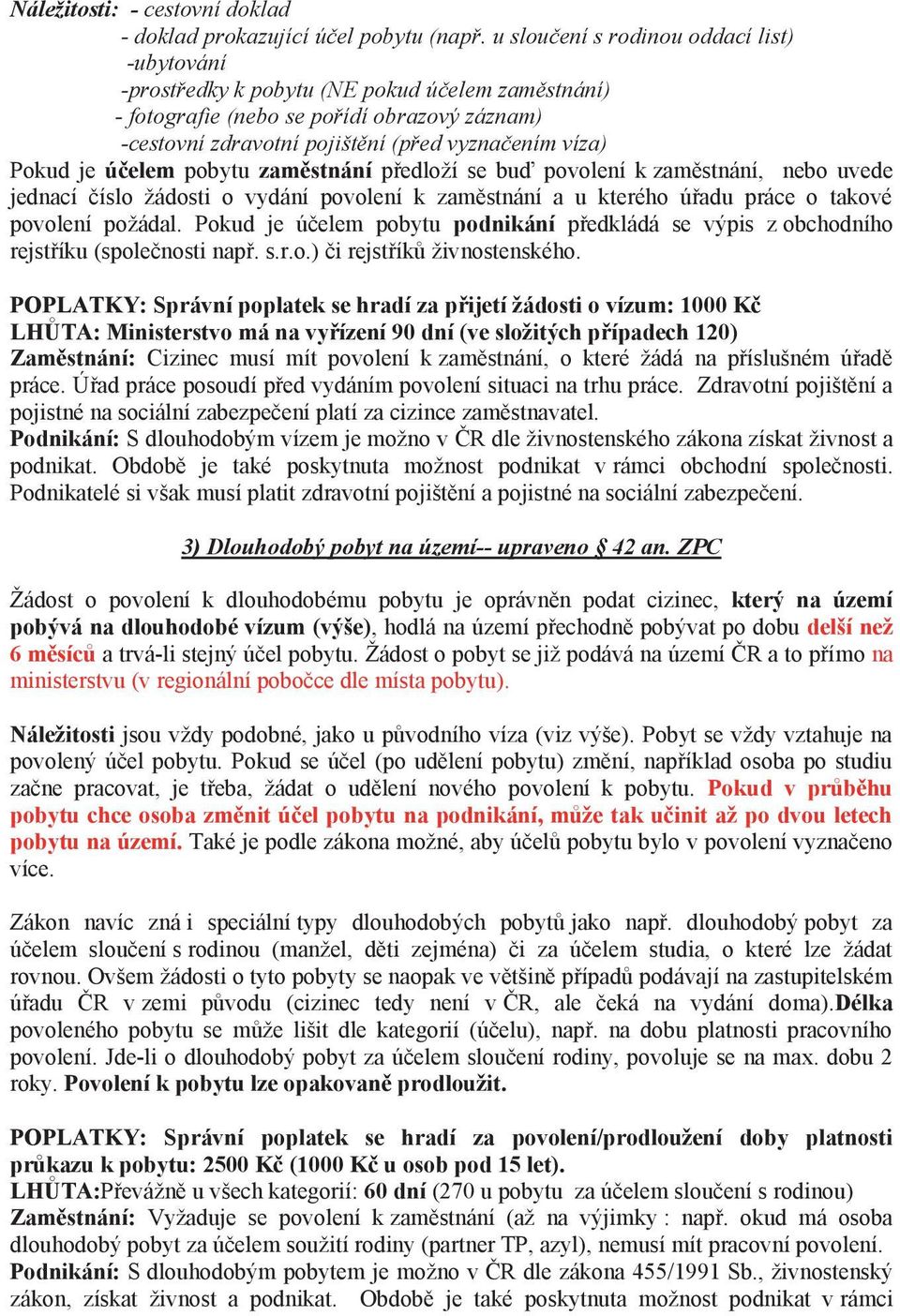 Náležitosti: - cestovní doklad
- doklad prokazující účel pobytu (např. u sloučení s rodinou oddací list)
-ubytování
-prostředky k pobytu (NE pokud účelem zaměstnání)
- fotografie (nebo se pořídí obrazový záznam)
-cestovní zdravotní pojištění (před vyznačením víza)
Pokud je účelem pobytu zaměstnání předloží se buď povolení k zaměstnání, nebo uvede jednací číslo žádosti o vydání povolení k zaměstnání a u kterého úřadu práce o takové povolení požádal. Pokud je účelem pobytu podnikání předkládá se výpis z obchodního rejstříku (společnosti např. s.r.o.) či rejstříků živnostenského.

POPLATKY: Správní poplatek se hradí za přijetí žádosti o vízum: 1000 Kč
LHŮTA: Ministerstvo má na vyřízení 90 dní (ve složitých případech 120)
Zaměstnání: Cizinec musí mít povolení k zaměstnání, o které žádá na příslušném úřadě práce. Úřad práce posoudí před vydáním povolení situaci na trhu práce. Zdravotní pojištění a pojistné na sociální zabezpečení platí za cizince zaměstnavatel.
Podnikání: S dlouhodobým vízem je možno v ČR dle živnostenského zákona získat živnost a podnikat. Obdobě je také poskytnuta možnost podnikat v rámci obchodní společnosti. Podnikatelé si však musí platit zdravotní pojištění a pojistné na sociální zabezpečení.

3) Dlouhodobý pobyt na území-- upraveno § 42 an. ZPC

Žádost o povolení k dlouhodobému pobytu je oprávněn podat cizinec, který na území pobývá na dlouhodobé vízum (výše), hodlá na území přechodně pobývat po dobu delší než 6 měsíců a trvá-li stejný účel pobytu. Žádost o pobyt se již podává na území ČR a to přímo na ministerstvu (v regionální pobočce dle místa pobytu).

Náležitosti jsou vždy podobné, jako u původního víza (viz výše). Pobyt se vždy vztahuje na povolený účel pobytu. Pokud se účel (po udělení pobytu) změní, například osoba po studiu začne pracovat, je třeba, žádat o udělení nového povolení k pobytu. Pokud v průběhu pobytu chce osoba změnit účel pobytu na podnikání, může tak učinit až po dvou letech pobytu na území. Také je podle zákona možné, aby účelů pobytu bylo v povolení vyznačeno více.

Zákon navíc zná i speciální typy dlouhodobých pobytů jako např. dlouhodobý pobyt za účelem sloučení s rodinou (manžel, děti zejména) či za účelem studia, o které lze žádat rovnou. Ovšem žádosti o tyto pobyty se naopak ve většině případů podávají na zastupitelském úřadu ČR v zemi původu (cizinec tedy není v ČR, ale čeká na vydání doma).Délka povoleného pobytu se může lišit dle kategorií (účelu), např. na dobu platnosti pracovního povolení. Jde-li o dlouhodobý pobyt za účelem sloučení rodiny, povoluje se na max. dobu 2 roky. Povolení k pobytu lze opakovaně prodloužit.

POPLATKY: Správní poplatek se hradí za povolení/prodloužení doby platnosti průkazu k pobytu: 2500 Kč (1000 Kč u osob pod 15 let).
LHŮTA:Převážně u všech kategorií: 60 dní (270 u pobytu za účelem sloučení s rodinou)
Zaměstnání: Vyžaduje se povolení k zaměstnání (až na výjimky : např. okud má osoba dlouhodobý pobyt za účelem soužití rodiny (partner TP, azyl), nemusí mít pracovní povolení.
Podnikání: S dlouhodobým pobytem je možno v ČR dle zákona 455/1991 Sb., živnostenský zákon, získat živnost a podnikat. Obdobě je také poskytnuta možnost podnikat v rámci